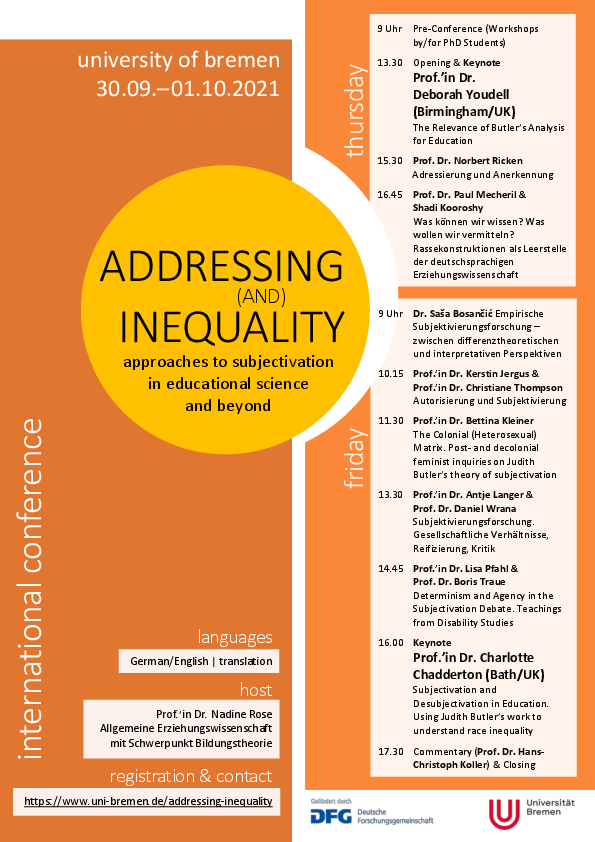 university of bremen
30.09.–01.10.2021

ADDRESSING
(AND)
INEQUALITY
approaches to subjectivation in educational science and beyond

international conference

languages
German/English | translation

host
Prof.'in Dr. Nadine Rose
Allgemeine Erziehungswissenschaft mit Schwerpunkt Bildungstheorie

registration & contact
https://www.uni-bremen.de/addressing-inequality

thursday

9 Uhr Pre-Conference (Workshops by/for PhD Students)

13.30 Opening & Keynote
Prof.'in Dr. Deborah Youdell (Birmingham/UK)
The Relevance of Butler's Analysis for Education

15.30 Prof. Dr. Norbert Ricken
Adressierung und Anerkennung

16.45 Prof. Dr. Paul Mecheril & Shadi Kooroshy
Was können wir wissen? Was wollen wir vermitteln? Rassekonstruktionen als Leerstelle der deutschsprachigen Erziehungswissenschaft

friday

9 Uhr Dr. Saša Bosančić Empirische Subjektivierungsforschung – zwischen differenztheoretischen und interpretativen Perspektiven

10.15 Prof.'in Dr. Kerstin Jergus & Prof.'in Dr. Christiane Thompson
Autorisierung und Subjektivierung

11.30 Prof.'in Dr. Bettina Kleiner
The Colonial (Heterosexual) Matrix. Post- and decolonial feminist inquiries on Judith Butler's theory of subjectivation

13.30 Prof.'in Dr. Antje Langer & Prof. Dr. Daniel Wrana
Subjektivierungsforschung. Gesellschaftliche Verhältnisse, Reifizierung, Kritik

14.45 Prof.'in Dr. Lisa Pfahl & Prof. Dr. Boris Traue
Determinism and Agency in the Subjectivation Debate. Teachings from Disability Studies

16.00 Keynote
Prof.'in Dr. Charlotte Chadderton (Bath/UK)
Subjectivation and Desubjectivation in Education. Using Judith Butler's work to understand race inequality

17.30 Commentary (Prof. Dr. Hans-Christoph Koller) & Closing

Gefördert durch
DFG Deutsche Forschungsgemeinschaft

Universität Bremen